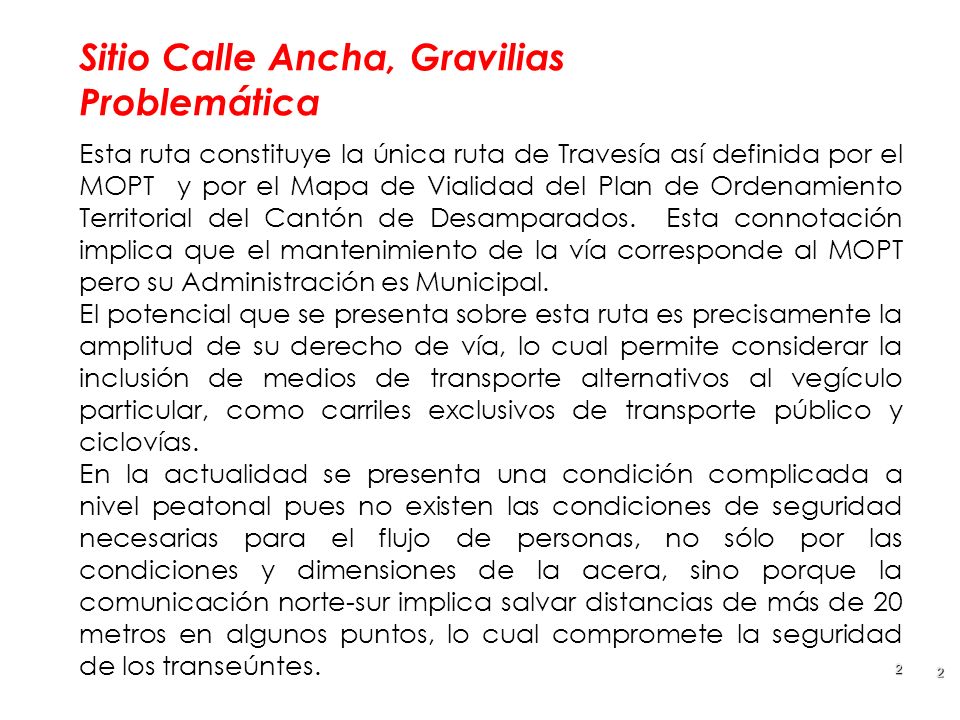 Sitio Calle Ancha, Gravilias
Problemática

Esta ruta constituye la única ruta de Travesía así definida por el MOPT y por el Mapa de Vialidad del Plan de Ordenamiento Territorial del Cantón de Desamparados. Esta connotación implica que el mantenimiento de la vía corresponde al MOPT pero su Administración es Municipal.

El potencial que se presenta sobre esta ruta es precisamente la amplitud de su derecho de vía, lo cual permite considerar la inclusión de medios de transporte alternativos al vegículo particular, como carriles exclusivos de transporte público y ciclovías.

En la actualidad se presenta una condición complicada a nivel peatonal pues no existen las condiciones de seguridad necesarias para el flujo de personas, no sólo por las condiciones y dimensiones de la acera, sino porque la comunicación norte-sur implica salvar distancias de más de 20 metros en algunos puntos, lo cual compromete la seguridad de los transeúntes.

2 2